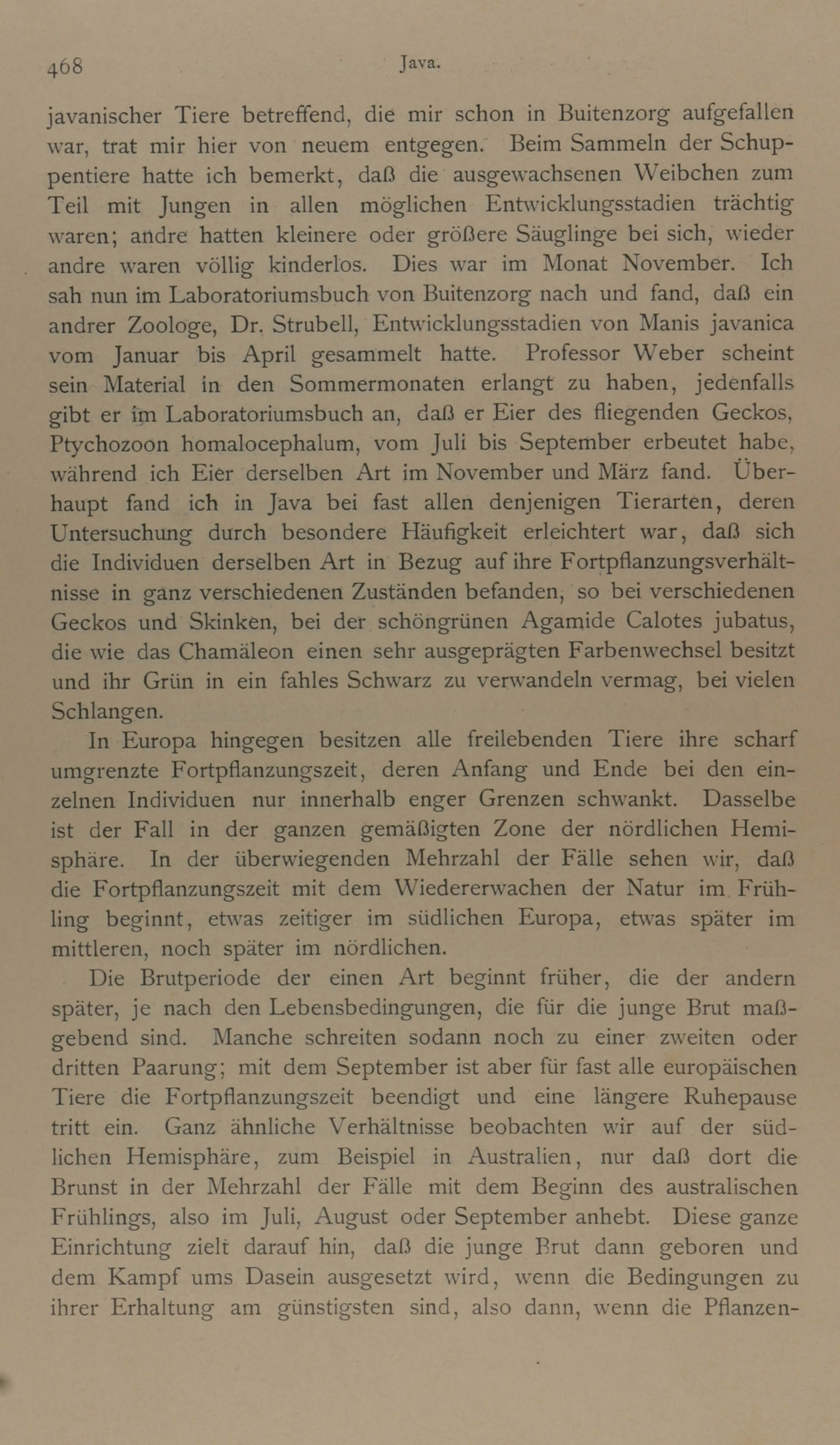 468 Java.

javanischer Tiere betreffend, die mir schon in Buitenzorg aufgefallen war, trat mir hier von neuem entgegen. Beim Sammeln der Schuppentiere hatte ich bemerkt, daß die ausgewachsenen Weibchen zum Teil mit Jungen in allen möglichen Entwicklungsstadien trächtig waren; andre hatten kleinere oder größere Säuglinge bei sich, wieder andre waren völlig kinderlos. Dies war im Monat November. Ich sah nun im Laboratoriumsbuch von Buitenzorg nach und fand, daß ein andrer Zoologe, Dr. Strubell, Entwicklungsstadien von Manis javanica vom Januar bis April gesammelt hatte. Professor Weber scheint sein Material in den Sommermonaten erlangt zu haben, jedenfalls gibt er im Laboratoriumsbuch an, daß er Eier des fliegenden Geckos, Ptychozoon homalocephalum, vom Juli bis September erbeutet habe, während ich Eier derselben Art im November und März fand. Überhaupt fand ich in Java bei fast allen denjenigen Tierarten, deren Untersuchung durch besondere Häufigkeit erleichtert war, daß sich die Individuen derselben Art in Bezug auf ihre Fortpflanzungsverhältnisse in ganz verschiedenen Zuständen befanden, so bei verschiedenen Geckos und Skinken, bei der schöngrünen Agamide Calotes jubatus, die wie das Chamäleon einen sehr ausgeprägten Farbenwechsel besitzt und ihr Grün in ein fahles Schwarz zu verwandeln vermag, bei vielen Schlangen.

In Europa hingegen besitzen alle freilebenden Tiere ihre scharf umgrenzte Fortpflanzungszeit, deren Anfang und Ende bei den einzelnen Individuen nur innerhalb enger Grenzen schwankt. Dasselbe ist der Fall in der ganzen gemäßigten Zone der nördlichen Hemisphäre. In der überwiegenden Mehrzahl der Fälle sehen wir, daß die Fortpflanzungszeit mit dem Wiedererwachen der Natur im Frühling beginnt, etwas zeitiger im südlichen Europa, etwas später im mittleren, noch später im nördlichen.

Die Brutperiode der einen Art beginnt früher, die der andern später, je nach den Lebensbedingungen, die für die junge Brut maßgebend sind. Manche schreiten sodann noch zu einer zweiten oder dritten Paarung; mit dem September ist aber für fast alle europäischen Tiere die Fortpflanzungszeit beendigt und eine längere Ruhepause tritt ein. Ganz ähnliche Verhältnisse beobachten wir auf der südlichen Hemisphäre, zum Beispiel in Australien, nur daß dort die Brunst in der Mehrzahl der Fälle mit dem Beginn des australischen Frühlings, also im Juli, August oder September anhebt. Diese ganze Einrichtung zielt darauf hin, daß die junge Brut dann geboren und dem Kampf ums Dasein ausgesetzt wird, wenn die Bedingungen zu ihrer Erhaltung am günstigsten sind, also dann, wenn die Pflanzen-